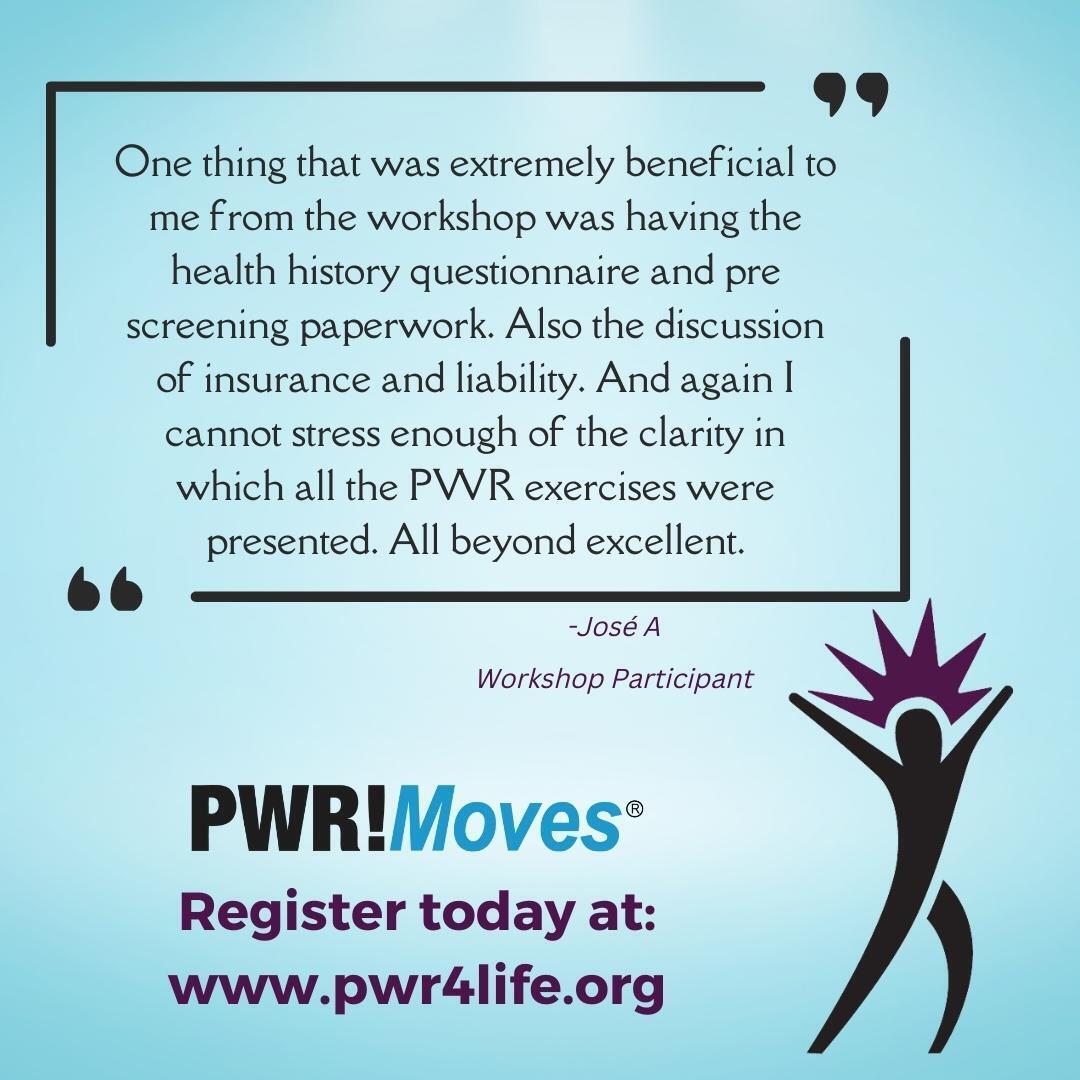 One thing that was extremely beneficial to me from the workshop was having the health history questionnaire and pre screening paperwork. Also the discussion of insurance and liability. And again I cannot stress enough of the clarity in which all the PWR exercises were presented. All beyond excellent.

-José A

Workshop Participant

PWR!Moves®

Register today at:
www.pwr4life.org